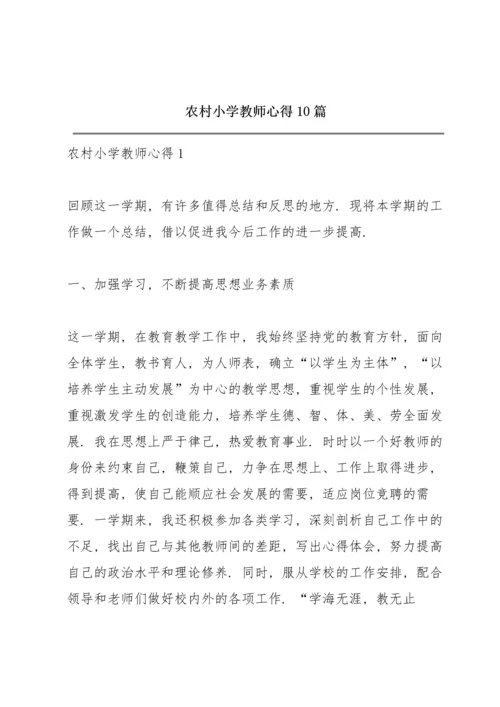 农村小学教师心得10篇

农村小学教师心得1

回顾这一学期，有许多值得总结和反思的地方．现将本学期的工作做一个总结，借以促进我今后工作的进一步提高．

一、加强学习，不断提高思想业务素质

这一学期，在教育教学工作中，我始终坚持党的教育方针，面向全体学生，教书育人，为人师表，确立“以学生为主体”，“以培养学生主动发展”为中心的教学思想，重视学生的个性发展，重视激发学生的创造能力，培养学生德、智、体、美、劳全面发展．我在思想上严于律己，热爱教育事业．时时以一个好教师的身份来约束自己，鞭策自己，力争在思想上、工作上取得进步，得到提高，使自己能顺应社会发展的需要，适应岗位竞聘的需要．一学期来，我还积极参加各类学习，深刻剖析自己工作中的不足，找出自己与其他教师间的差距，写出心得体会，努力提高自己的政治水平和理论修养．同时，服从学校的工作安排，配合领导和老师们做好校内外的各项工作．“学海无涯，教无止